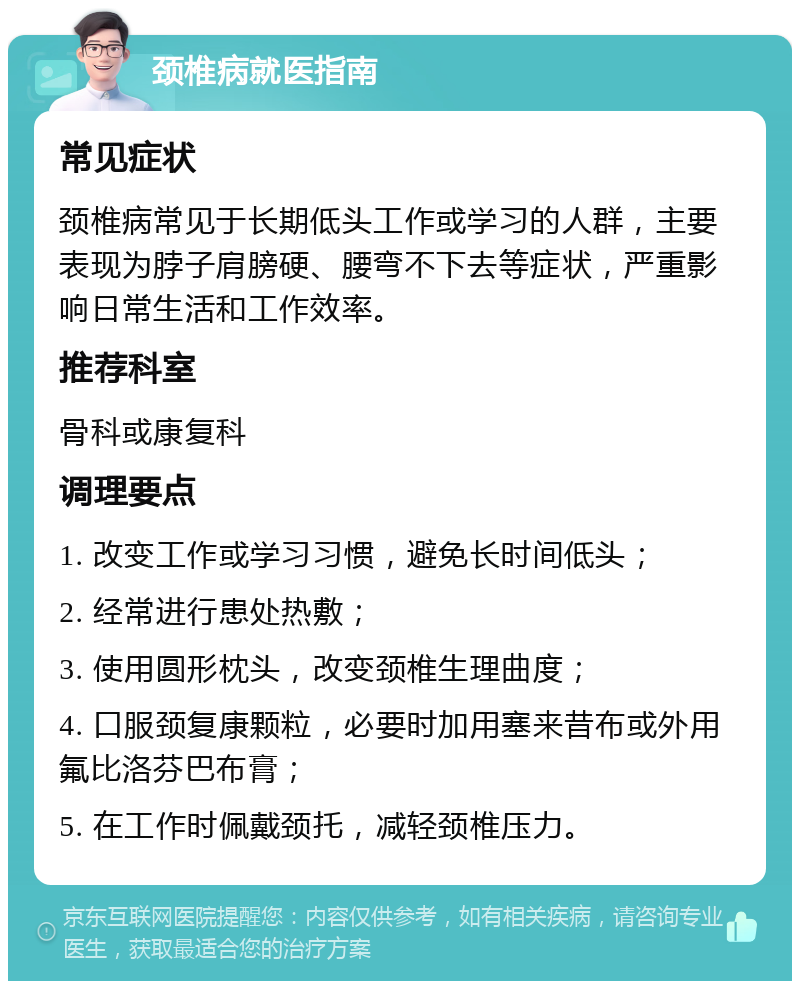 颈椎病就医指南

常见症状

颈椎病常见于长期低头工作或学习的人群，主要表现为脖子肩膀硬、腰弯不下去等症状，严重影响日常生活和工作效率。

推荐科室

骨科或康复科

调理要点

1. 改变工作或学习习惯，避免长时间低头；

2. 经常进行患处热敷；

3. 使用圆形枕头，改变颈椎生理曲度；

4. 口服颈复康颗粒，必要时加用塞来昔布或外用氟比洛芬巴布膏；

5. 在工作时佩戴颈托，减轻颈椎压力。

京东互联网医院提醒您：内容仅供参考，如有相关疾病，请咨询专业医生，获取最适合您的治疗方案